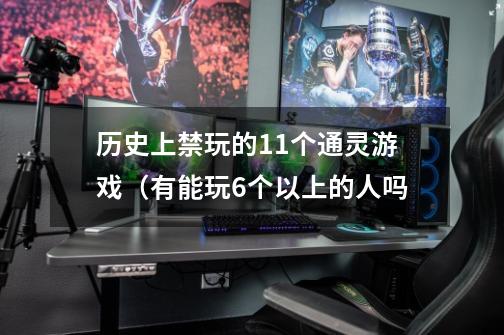 历史上禁玩的11个通灵游戏（有能玩6个以上的人吗